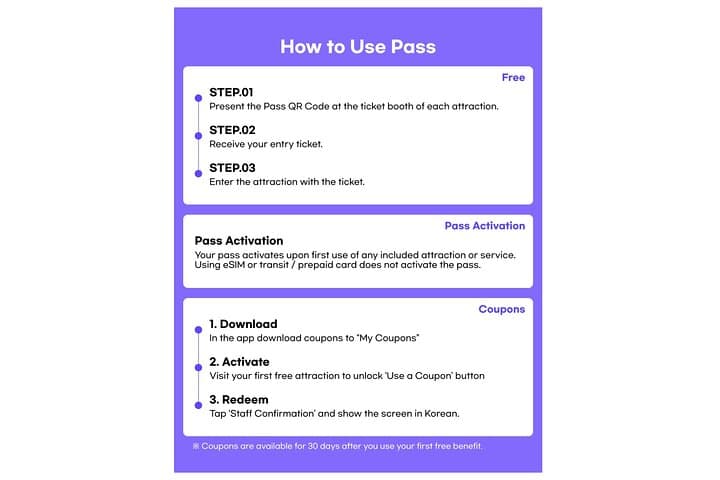 How to Use Pass

Free

STEP.01
Present the Pass QR Code at the ticket booth of each attraction.

STEP.02
Receive your entry ticket.

STEP.03
Enter the attraction with the ticket.

Pass Activation

Pass Activation
Your pass activates upon first use of any included attraction or service. Using eSIM or transit / prepaid card does not activate the pass.

Coupons

1. Download
In the app download coupons to "My Coupons"

2. Activate
Visit your first free attraction to unlock 'Use a Coupon' button

3. Redeem
Tap 'Staff Confirmation' and show the screen in Korean.

※ Coupons are available for 30 days after you use your first free benefit.